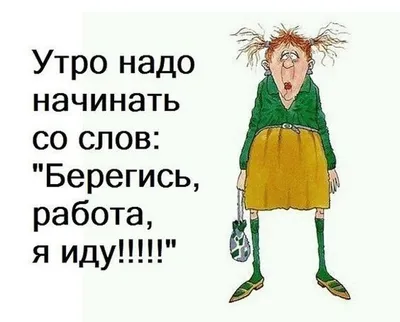 Утро надо начинать со слов: "Берегись, работа, я иду!!!!!"